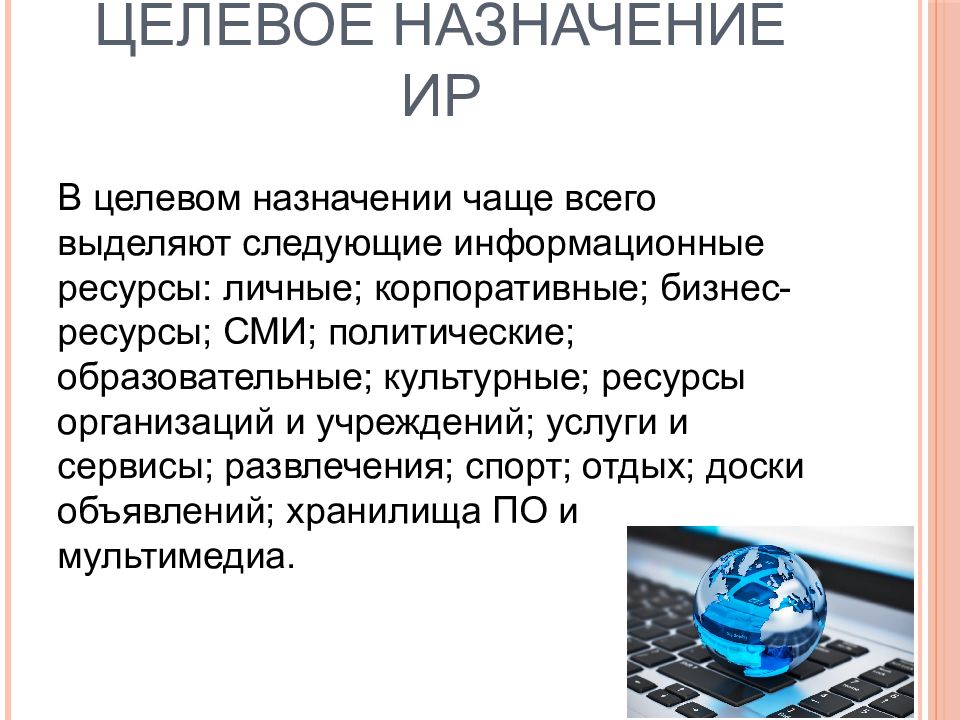 ЦЕЛЕВОЕ НАЗНАЧЕНИЕ ИР

В целевом назначении чаще всего выделяют следующие информационные ресурсы: личные; корпоративные; бизнес-ресурсы; СМИ; политические; образовательные; культурные; ресурсы организаций и учреждений; услуги и сервисы; развлечения; спорт; отдых; доски объявлений; хранилища ПО и мультимедиа.